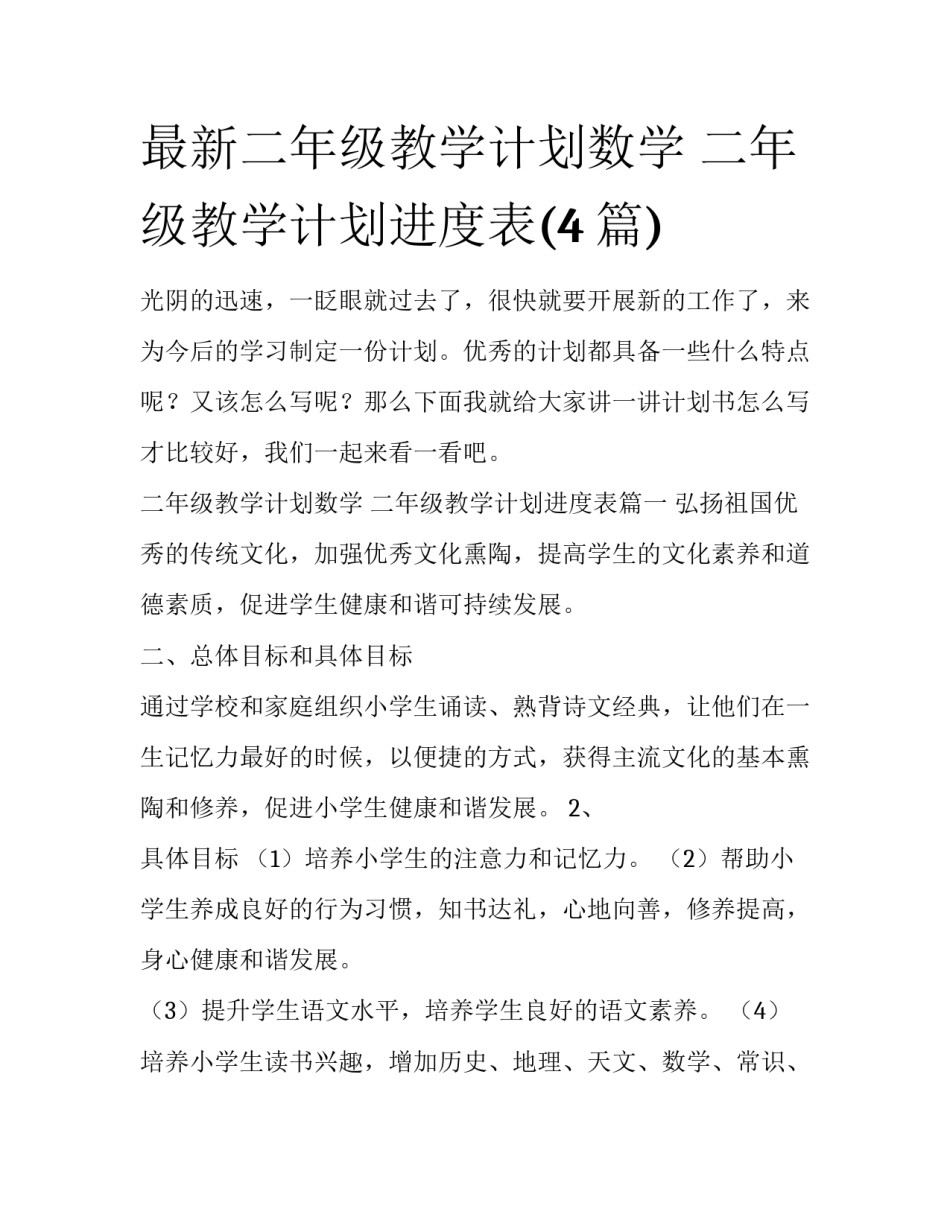 最新二年级教学计划数学 二年级教学计划进度表(4 篇)

光阴的迅速，一眨眼就过去了，很快就要开展新的工作了，来为今后的学习制定一份计划。优秀的计划都具备一些什么特点呢？又该怎么写呢？那么下面我就给大家讲一讲计划书怎么写才比较好，我们一起来看一看吧。

二年级教学计划数学 二年级教学计划进度表篇一 弘扬祖国优秀的传统文化，加强优秀文化熏陶，提高学生的文化素养和道德素质，促进学生健康和谐可持续发展。

二、总体目标和具体目标

通过学校和家庭组织小学生诵读、熟背诗文经典，让他们在一生记忆力最好的时候，以便捷的方式，获得主流文化的基本熏陶和修养，促进小学生健康和谐发展。 2、

具体目标 （1）培养小学生的注意力和记忆力。 （2）帮助小学生养成良好的行为习惯，知书达礼，心地向善，修养提高，身心健康和谐发展。

（3）提升学生语文水平，培养学生良好的语文素养。 （4）培养小学生读书兴趣，增加历史、地理、天文、数学、常识、